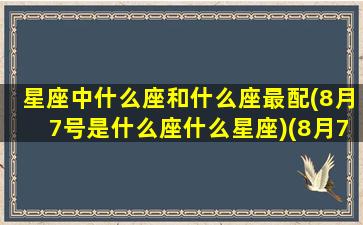 星座中什么座和什么座最配(8月7号是什么座什么星座)(8月7